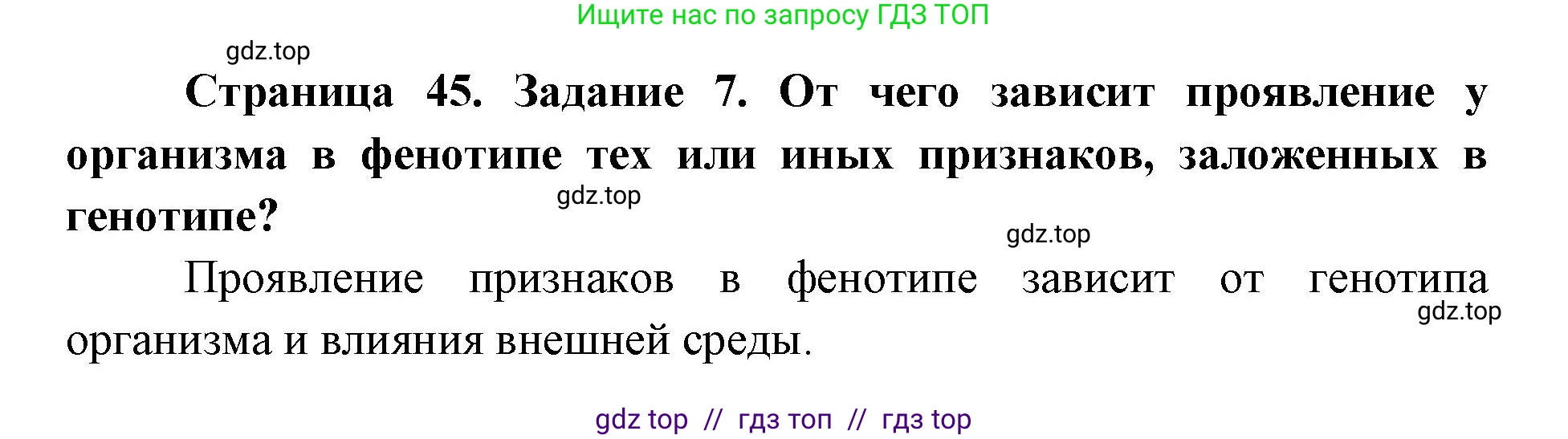 Ищите нас по запросу ГДЗ ТОП

gdz.top

Страница 45. Задание 7. От чего зависит проявление у организма в фенотипе тех или иных признаков, заложенных в генотипе?

gdz.top

gdz.top

Проявление признаков в фенотипе зависит от генотипа организма и влияния внешней среды.

gdz.top

gdz top // гдз топ // гдз top